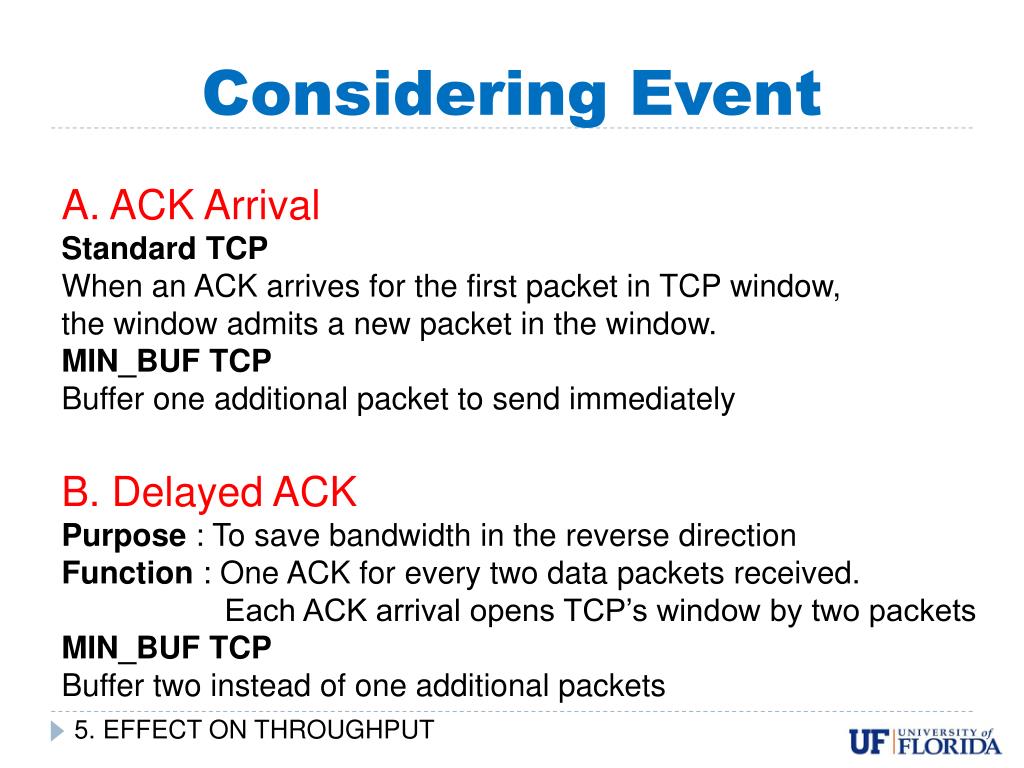 Considering Event

A. ACK Arrival
Standard TCP
When an ACK arrives for the first packet in TCP window, the window admits a new packet in the window.
MIN_BUF TCP
Buffer one additional packet to send immediately

B. Delayed ACK
Purpose : To save bandwidth in the reverse direction
Function : One ACK for every two data packets received.
Each ACK arrival opens TCP's window by two packets
MIN_BUF TCP
Buffer two instead of one additional packets

5. EFFECT ON THROUGHPUT

UF UNIVERSITY of FLORIDA